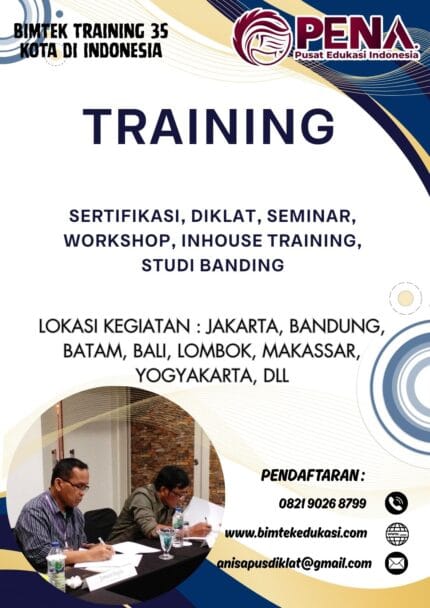 BIMTEK TRAINING 35 KOTA DI INDONESIA

PENA
Pusat Edukasi Indonesia

TRAINING

SERTIFIKASI, DIKLAT, SEMINAR, WORKSHOP, INHOUSE TRAINING, STUDI BANDING

LOKASI KEGIATAN : JAKARTA, BANDUNG, BATAM, BALI, LOMBOK, MAKASSAR, YOGYAKARTA, DLL

PENDAFTARAN :

0821 9026 8799

www.bimtekedukasi.com

anisapusdiklat@gmail.com